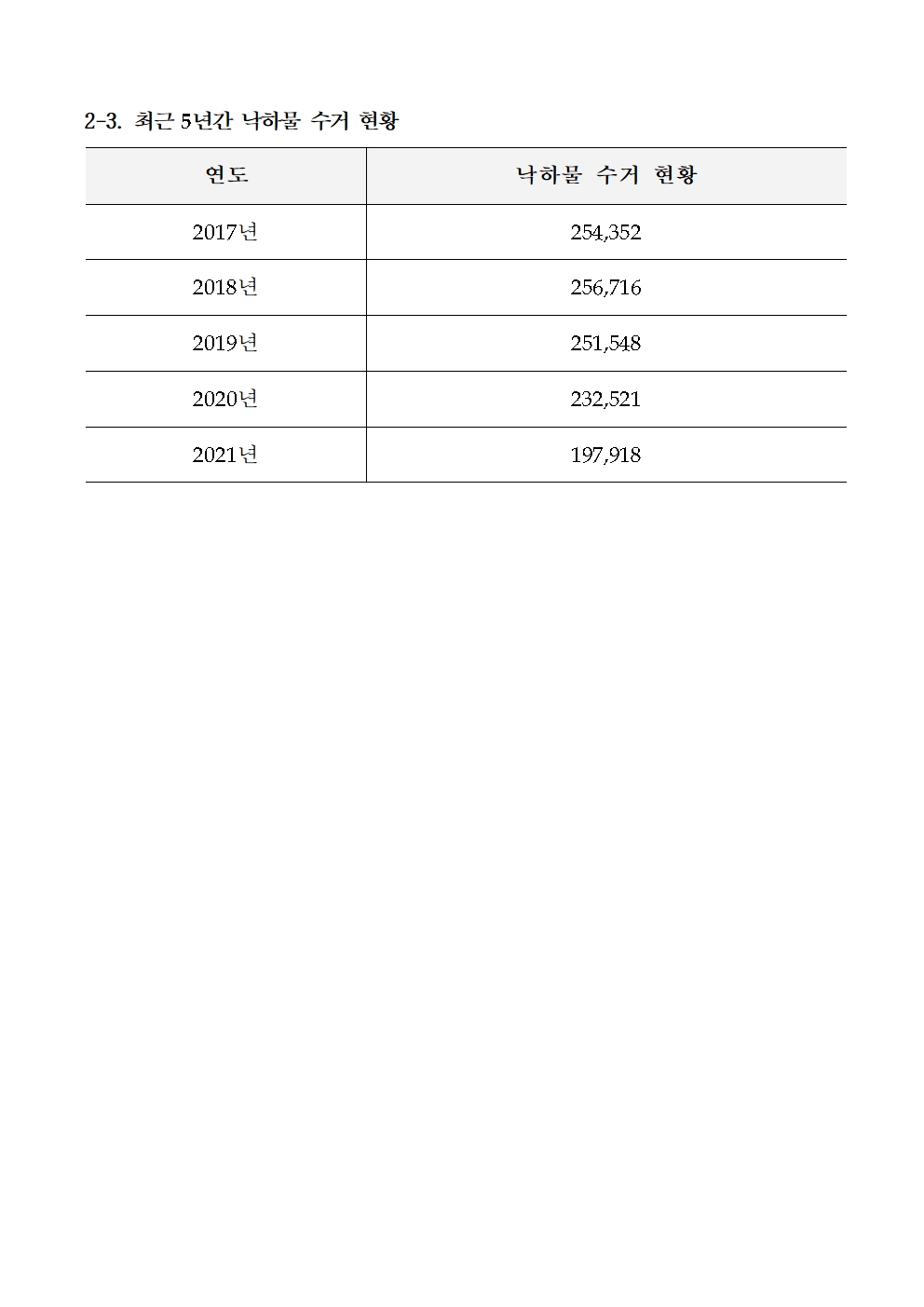 2-3. 최근 5년간 낙하물 수거 현황

| 연도 | 낙하물 수거 현황 |
|---|---|
| 2017년 | 254,352 |
| 2018년 | 256,716 |
| 2019년 | 251,548 |
| 2020년 | 232,521 |
| 2021년 | 197,918 |